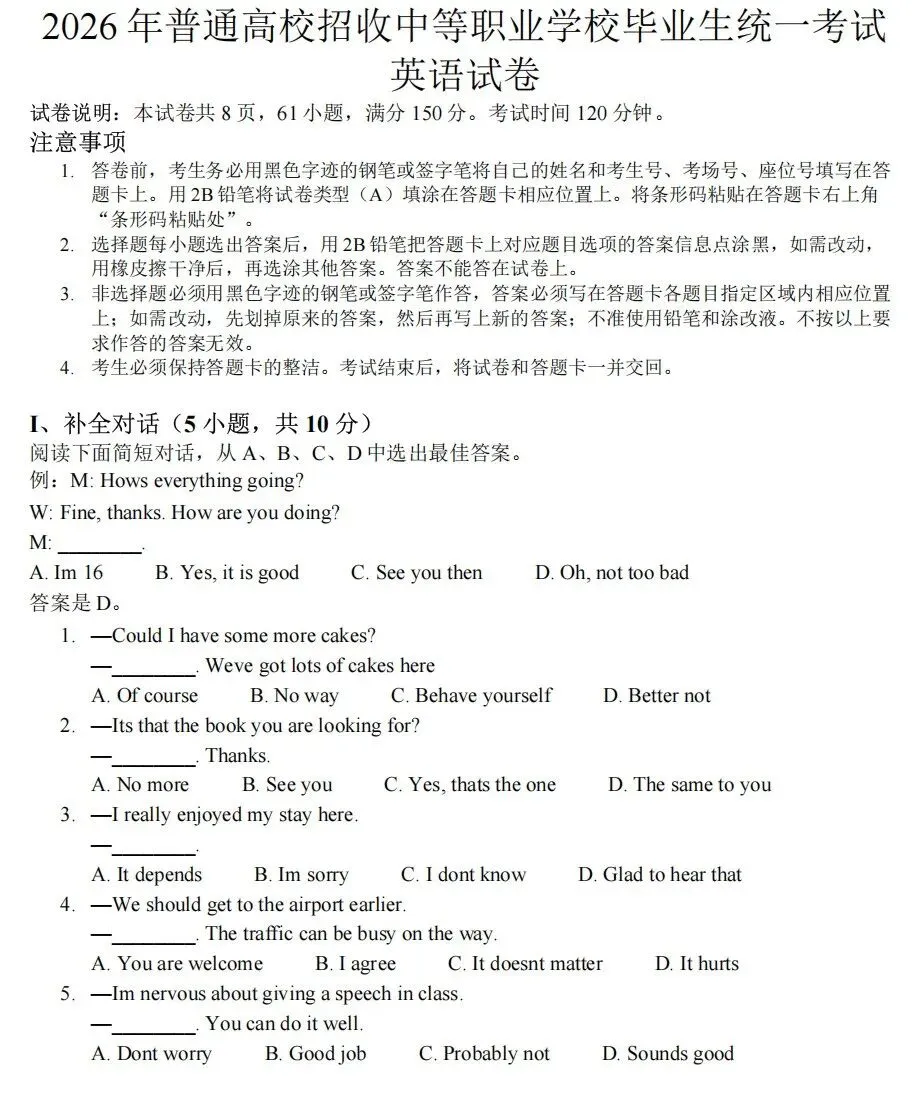 2026 年普通高校招收中等职业学校毕业生统一考试
英语试卷

试卷说明：本试卷共 8 页，61 小题，满分 150 分。考试时间 120 分钟。

注意事项

1. 答卷前，考生务必用黑色字迹的钢笔或签字笔将自己的姓名和考生号、考场号、座位号填写在答题卡上。用 2B 铅笔将试卷类型（A）填涂在答题卡相应位置上。将条形码粘贴在答题卡右上角“条形码粘贴处”。
2. 选择题每小题选出答案后，用 2B 铅笔把答题卡上对应题目选项的答案信息点涂黑，如需改动，用橡皮擦干净后，再选涂其他答案。答案不能答在试卷上。
3. 非选择题必须用黑色字迹的钢笔或签字笔作答，答案必须写在答题卡各题目指定区域内相应位置上；如需改动，先划掉原来的答案，然后再写上新的答案；不准使用铅笔和涂改液。不按以上要求作答的答案无效。
4. 考生必须保持答题卡的整洁。考试结束后，将试卷和答题卡一并交回。

I、补全对话（5 小题，共 10 分）

阅读下面简短对话，从 A、B、C、D 中选出最佳答案。

例：M: Hows everything going?

W: Fine, thanks. How are you doing?

M: ________.

A. Im 16 B. Yes, it is good C. See you then D. Oh, not too bad

答案是 D。

1. —Could I have some more cakes?
—________. Weve got lots of cakes here
A. Of course B. No way C. Behave yourself D. Better not
2. —Its that the book you are looking for?
—________. Thanks.
A. No more B. See you C. Yes, thats the one D. The same to you
3. —I really enjoyed my stay here.
—________.
A. It depends B. Im sorry C. I dont know D. Glad to hear that
4. —We should get to the airport earlier.
—________. The traffic can be busy on the way.
A. You are welcome B. I agree C. It doesnt matter D. It hurts
5. —Im nervous about giving a speech in class.
—________. You can do it well.
A. Dont worry B. Good job C. Probably not D. Sounds good